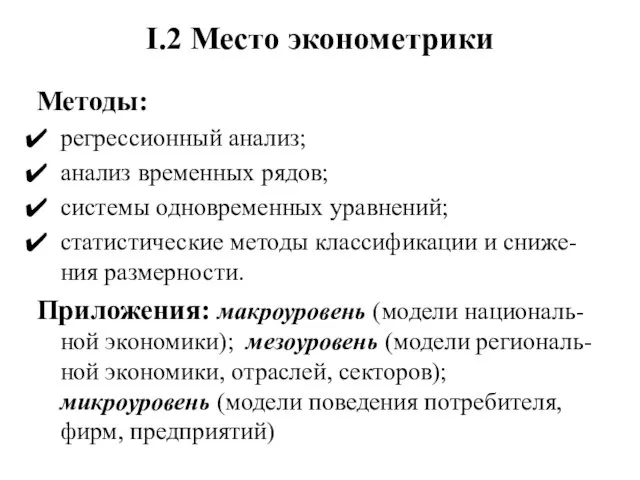 I.2 Место эконометрики

Методы:

✔ регрессионный анализ;
✔ анализ временных рядов;
✔ системы одновременных уравнений;
✔ статистические методы классификации и снижения размерности.

Приложения: макроуровень (модели национальной экономики); мезоуровень (модели региональной экономики, отраслей, секторов); микроуровень (модели поведения потребителя, фирм, предприятий)